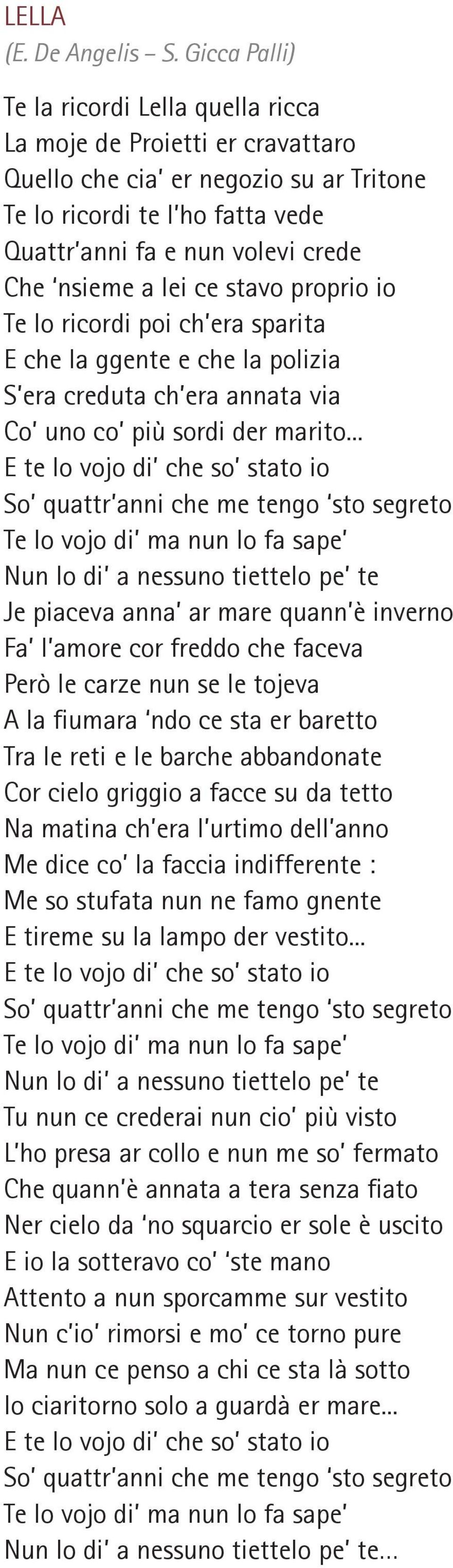 LELLA
(E. De Angelis – S. Gicca Palli)

Te la ricordi Lella quella ricca
La moje de Proietti er cravattaro
Quello che cia' er negozio su ar Tritone
Te lo ricordi te l'ho fatta vede
Quattr'anni fa e nun volevi crede
Che 'nsieme a lei ce stavo proprio io
Te lo ricordi poi ch'era sparita
E che la ggente e che la polizia
S'era creduta ch'era annata via
Co' uno co' più sordi der marito...
E te lo vojo di' che so' stato io
So' quattr'anni che me tengo 'sto segreto
Te lo vojo di' ma nun lo fa sape'
Nun lo di' a nessuno tiettelo pe' te
Je piaceva anna' ar mare quann'è inverno
Fa' l'amore cor freddo che faceva
Però le carze nun se le tojeva
A la fiumara 'ndo ce sta er baretto
Tra le reti e le barche abbandonate
Cor cielo griggio a facce su da tetto
Na matina ch'era l'urtimo dell'anno
Me dice co' la faccia indifferente :
Me so stufata nun ne famo gnente
E tireme su la lampo der vestito...
E te lo vojo di' che so' stato io
So' quattr'anni che me tengo 'sto segreto
Te lo vojo di' ma nun lo fa sape'
Nun lo di' a nessuno tiettelo pe' te
Tu nun ce crederai nun cio' più visto
L'ho presa ar collo e nun me so' fermato
Che quann'è annata a tera senza fiato
Ner cielo da 'no squarcio er sole è uscito
E io la sotteravo co' 'ste mano
Attento a nun sporcamme sur vestito
Nun c'io' rimorsi e mo' ce torno pure
Ma nun ce penso a chi ce sta là sotto
Io ciaritorno solo a guardà er mare...
E te lo vojo di' che so' stato io
So' quattr'anni che me tengo 'sto segreto
Te lo vojo di' ma nun lo fa sape'
Nun lo di' a nessuno tiettelo pe' te...